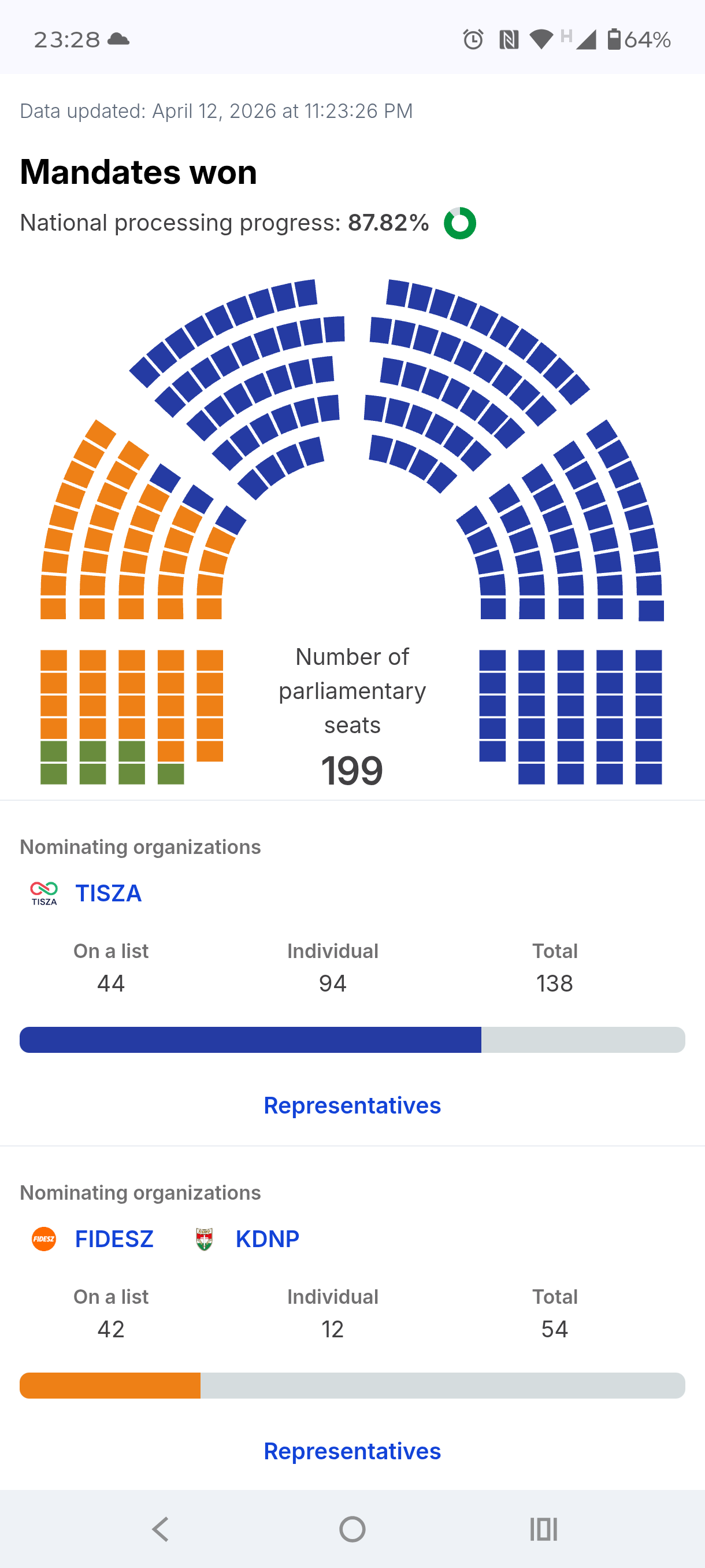 23:28 H 64%

Data updated: April 12, 2026 at 11:23:26 PM

Mandates won

National processing progress: 87.82%

Number of parliamentary seats

199

Nominating organizations

TISZA

TISZA

| On a list | Individual | Total |
|---|---|---|
| 44 | 94 | 138 |

Representatives

Nominating organizations

FIDESZ FIDESZ KDNP

| On a list | Individual | Total |
|---|---|---|
| 42 | 12 | 54 |

Representatives